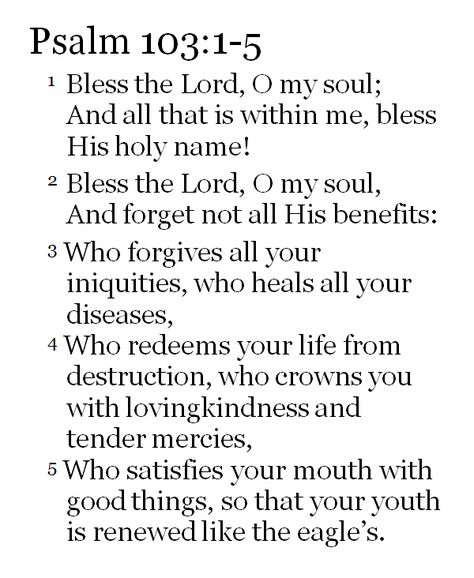 Psalm 103:1-5

1 Bless the Lord, O my soul; And all that is within me, bless His holy name!

2 Bless the Lord, O my soul, And forget not all His benefits:

3 Who forgives all your iniquities, who heals all your diseases,

4 Who redeems your life from destruction, who crowns you with lovingkindness and tender mercies,

5 Who satisfies your mouth with good things, so that your youth is renewed like the eagle's.